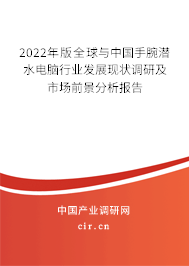 2022年版全球与中国手腕潜水电脑行业发展现状调研及市场前景分析报告

中国产业调研网
cir.cn